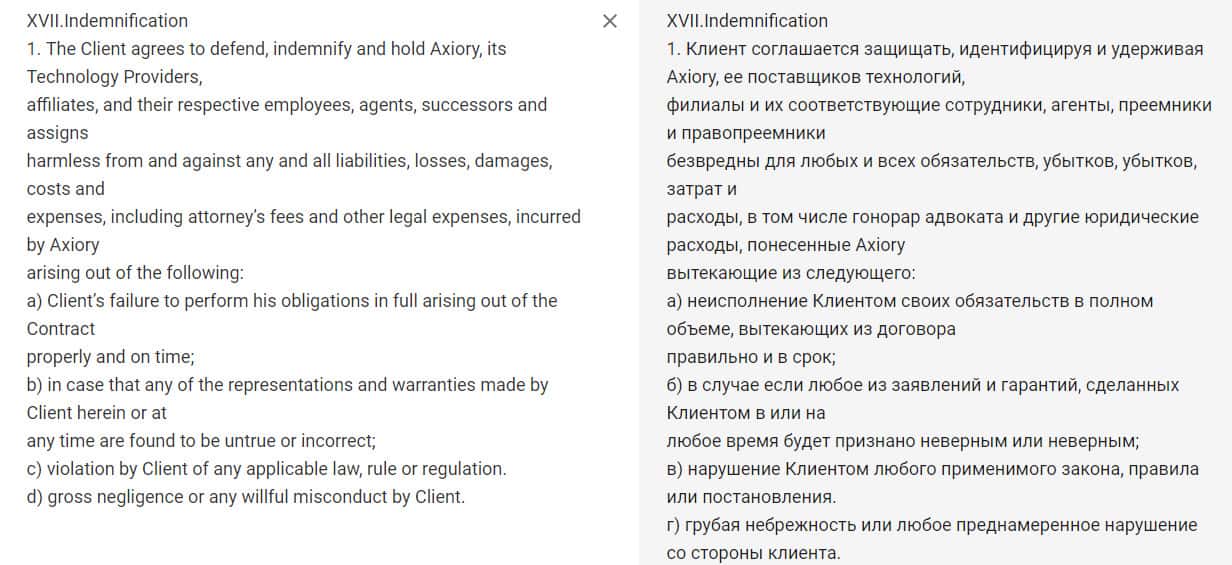 XVII.Indemnification
1. The Client agrees to defend, indemnify and hold Axiory, its Technology Providers,
affiliates, and their respective employees, agents, successors and assigns
harmless from and against any and all liabilities, losses, damages, costs and
expenses, including attorney's fees and other legal expenses, incurred by Axiory
arising out of the following:
a) Client's failure to perform his obligations in full arising out of the Contract
properly and on time;
b) in case that any of the representations and warranties made by Client herein or at
any time are found to be untrue or incorrect;
c) violation by Client of any applicable law, rule or regulation.
d) gross negligence or any willful misconduct by Client.

×

XVII.Indemnification
1. Клиент соглашается защищать, идентифицируя и удерживая Axiory, ее поставщиков технологий,
филиалы и их соответствующие сотрудники, агенты, преемники и правопреемники
безвредны для любых и всех обязательств, убытков, убытков, затрат и
расходы, в том числе гонорар адвоката и другие юридические расходы, понесенные Axiory
вытекающие из следующего:
а) неисполнение Клиентом своих обязательств в полном объеме, вытекающих из договора
правильно и в срок;
б) в случае если любое из заявлений и гарантий, сделанных Клиентом в или на
любое время будет признано неверным или неверным;
в) нарушение Клиентом любого применимого закона, правила или постановления.
г) грубая небрежность или любое преднамеренное нарушение со стороны клиента.